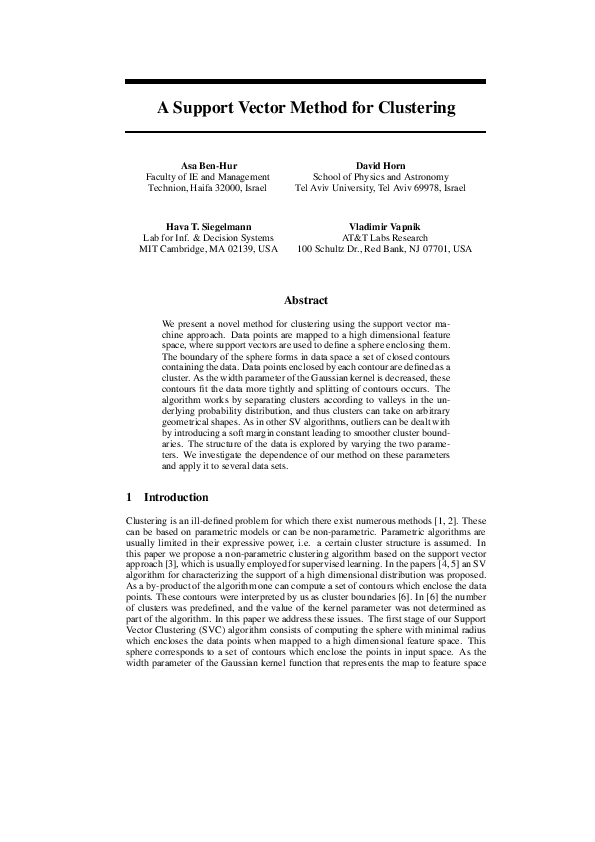 A Support Vector Method for Clustering

Asa Ben-Hur
Faculty of IE and Management
Technion, Haifa 32000, Israel

David Horn
School of Physics and Astronomy
Tel Aviv University, Tel Aviv 69978, Israel

Hava T. Siegelmann
Lab for Inf. & Decision Systems
MIT Cambridge, MA 02139, USA

Vladimir Vapnik
AT&T Labs Research
100 Schultz Dr., Red Bank, NJ 07701, USA

Abstract

We present a novel method for clustering using the support vector machine approach. Data points are mapped to a high dimensional feature space, where support vectors are used to define a sphere enclosing them. The boundary of the sphere forms in data space a set of closed contours containing the data. Data points enclosed by each contour are defined as a cluster. As the width parameter of the Gaussian kernel is decreased, these contours fit the data more tightly and splitting of contours occurs. The algorithm works by separating clusters according to valleys in the underlying probability distribution, and thus clusters can take on arbitrary geometrical shapes. As in other SV algorithms, outliers can be dealt with by introducing a soft margin constant leading to smoother cluster boundaries. The structure of the data is explored by varying the two parameters. We investigate the dependence of our method on these parameters and apply it to several data sets.

1 Introduction

Clustering is an ill-defined problem for which there exist numerous methods [1, 2]. These can be based on parametric models or can be non-parametric. Parametric algorithms are usually limited in their expressive power, i.e. a certain cluster structure is assumed. In this paper we propose a non-parametric clustering algorithm based on the support vector approach [3], which is usually employed for supervised learning. In the papers [4, 5] an SV algorithm for characterizing the support of a high dimensional distribution was proposed. As a by-product of the algorithm one can compute a set of contours which enclose the data points. These contours were interpreted by us as cluster boundaries [6]. In [6] the number of clusters was predefined, and the value of the kernel parameter was not determined as part of the algorithm. In this paper we address these issues. The first stage of our Support Vector Clustering (SVC) algorithm consists of computing the sphere with minimal radius which encloses the data points when mapped to a high dimensional feature space. This sphere corresponds to a set of contours which enclose the points in input space. As the width parameter of the Gaussian kernel function that represents the map to feature space